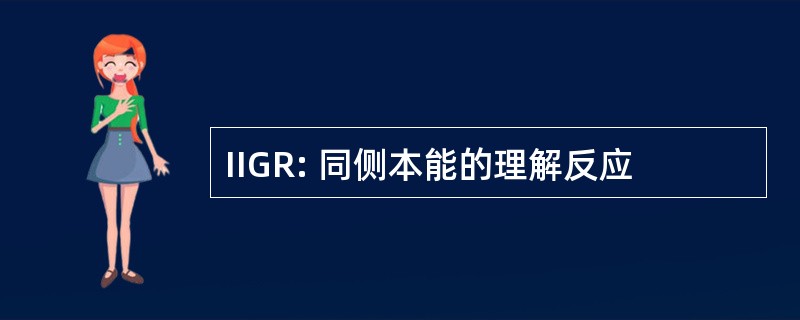 IIGR: 同侧本能的理解反应